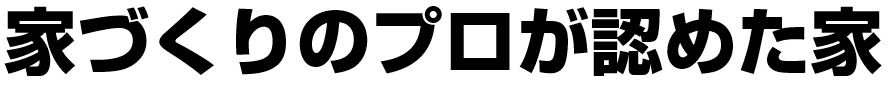 家づくりのプロが認めた家